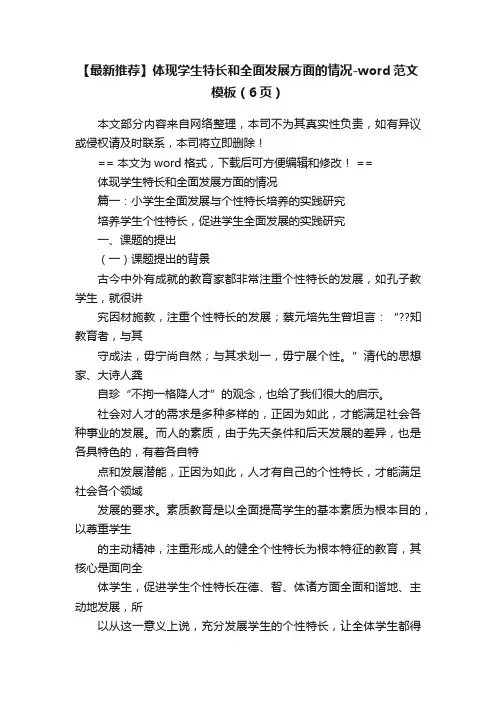 【最新推荐】体现学生特长和全面发展方面的情况-word 范文模板（6页）

本文部分内容来自网络整理，本司不为其真实性负责，如有异议或侵权请及时联系，本司将立即删除！

== 本文为 word 格式，下载后可方便编辑和修改！ ==

体现学生特长和全面发展方面的情况

篇一：小学生全面发展与个性特长培养的实践研究

培养学生个性特长，促进学生全面发展的实践研究

一、课题的提出

（一）课题提出的背景

古今中外有成就的教育家都非常注重个性特长的发展，如孔子教学生，就很讲

究因材施教，注重个性特长的发展；蔡元培先生曾坦言：“??知教育者，与其

守成法，毋宁尚自然；与其求划一，毋宁展个性。”清代的思想家、大诗人龚

自珍“不拘一格降人才”的观念，也给了我们很大的启示。

社会对人才的需求是多种多样的，正因为如此，才能满足社会各种事业的发展。而人的素质，由于先天条件和后天发展的差异，也是各具特色的，有着各自特

点和发展潜能，正因为如此，人才有自己的个性特长，才能满足社会各个领域

发展的要求。素质教育是以全面提高学生的基本素质为根本目的，以尊重学生

的主动精神，注重形成人的健全个性特长为根本特征的教育，其核心是面向全

体学生，促进学生个性特长在德、智、体诸方面全面和谐地、主动地发展，所

以从这一意义上说，充分发展学生的个性特长，让全体学生都得